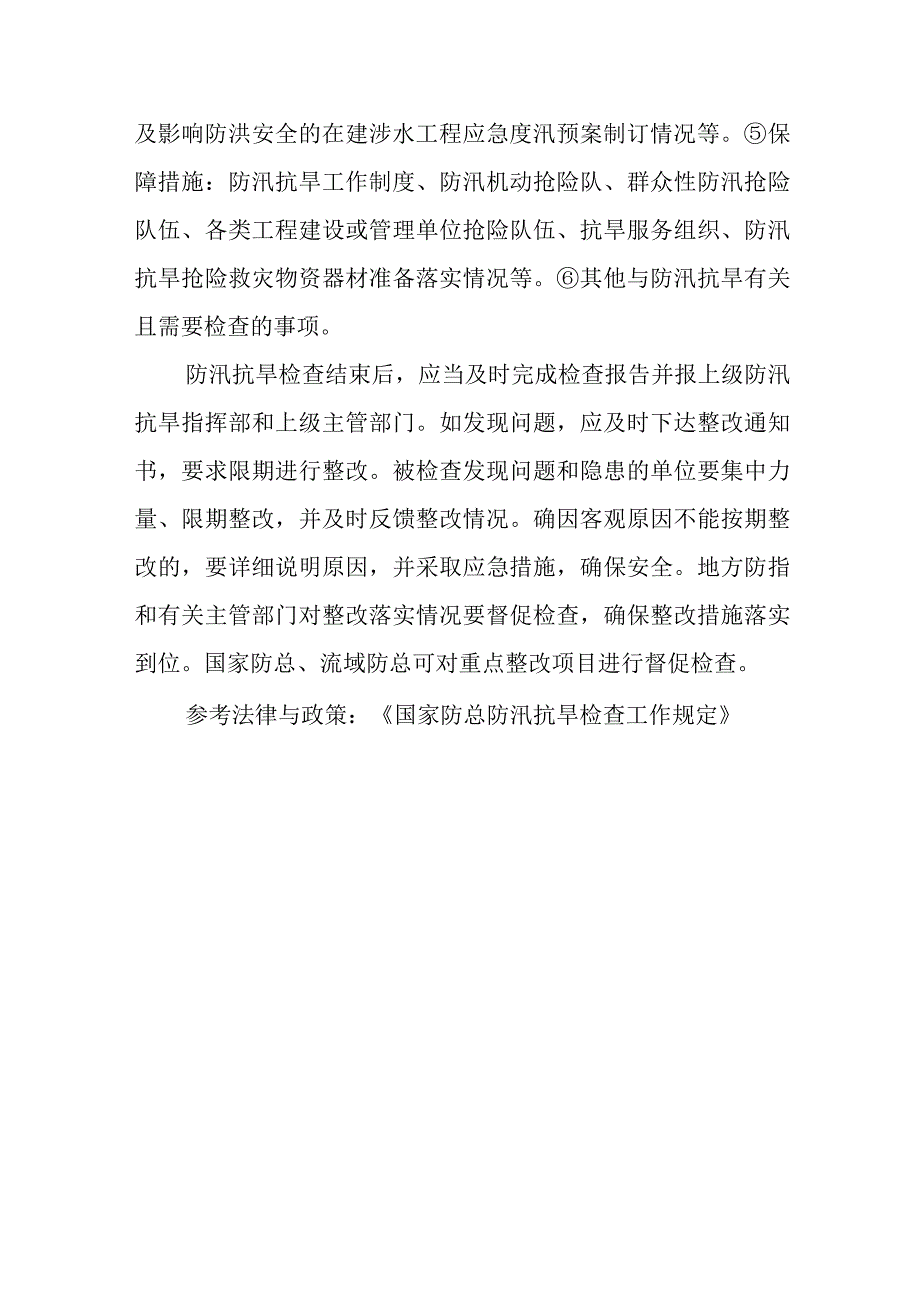 及影响防洪安全的在建涉水工程应急度汛预案制订情况等。⑤保障措施：防汛抗旱工作制度、防汛机动抢险队、群众性防汛抢险队伍、各类工程建设或管理单位抢险队伍、抗旱服务组织、防汛抗旱抢险救灾物资器材准备落实情况等。⑥其他与防汛抗旱有关且需要检查的事项。

防汛抗旱检查结束后，应当及时完成检查报告并报上级防汛抗旱指挥部和上级主管部门。如发现问题，应及时下达整改通知书，要求限期进行整改。被检查发现问题和隐患的单位要集中力量、限期整改，并及时反馈整改情况。确因客观原因不能按期整改的，要详细说明原因，并采取应急措施，确保安全。地方防指和有关主管部门对整改落实情况要督促检查，确保整改措施落实到位。国家防总、流域防总可对重点整改项目进行督促检查。

参考法律与政策：《国家防总防汛抗旱检查工作规定》